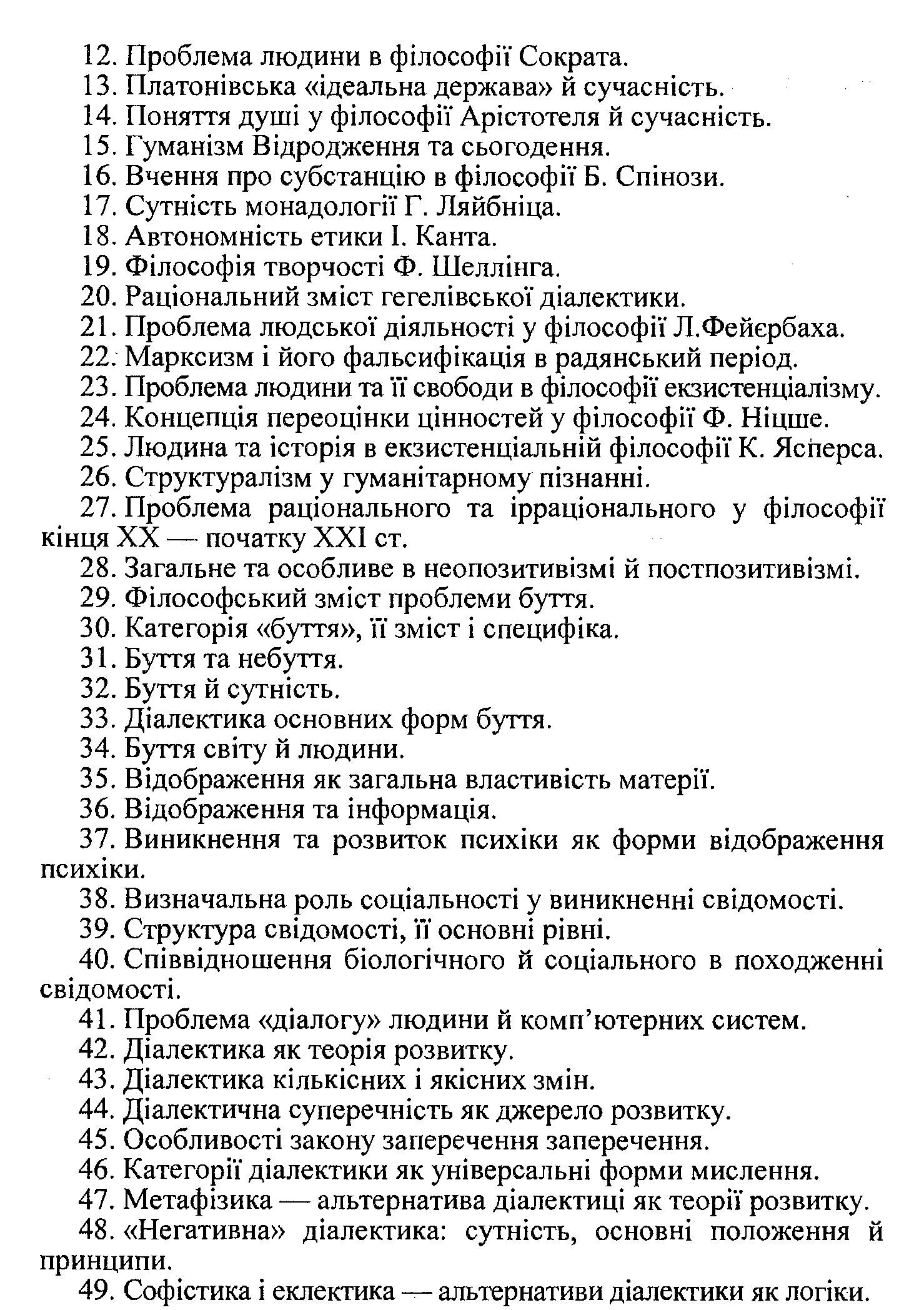 12. Проблема людини в філософії Сократа.
13. Платонівська «ідеальна держава» й сучасність.
14. Поняття душі у філософії Арістотеля й сучасність.
15. Гуманізм Відродження та сьогодення.
16. Вчення про субстанцію в філософії Б. Спінози.
17. Сутність монадології Г. Ляйбніца.
18. Автономність етики І. Канта.
19. Філософія творчості Ф. Шеллінга.
20. Раціональний зміст гегелівської діалектики.
21. Проблема людської діяльності у філософії Л.Фейєрбаха.
22. Марксизм і його фальсифікація в радянський період.
23. Проблема людини та її свободи в філософії екзистенціалізму.
24. Концепція переоцінки цінностей у філософії Ф. Ніцше.
25. Людина та історія в екзистенціальній філософії К. Ясперса.
26. Структуралізм у гуманітарному пізнанні.
27. Проблема раціонального та ірраціонального у філософії кінця XX — початку XXI ст.
28. Загальне та особливе в неопозитивізмі й постпозитивізмі.
29. Філософський зміст проблеми буття.
30. Категорія «буття», її зміст і специфіка.
31. Буття та небуття.
32. Буття й сутність.
33. Діалектика основних форм буття.
34. Буття світу й людини.
35. Відображення як загальна властивість матерії.
36. Відображення та інформація.
37. Виникнення та розвиток психіки як форми відображення психіки.
38. Визначальна роль соціальності у виникненні свідомості.
39. Структура свідомості, її основні рівні.
40. Співвідношення біологічного й соціального в походженні свідомості.
41. Проблема «діалогу» людини й комп'ютерних систем.
42. Діалектика як теорія розвитку.
43. Діалектика кількісних і якісних змін.
44. Діалектична суперечність як джерело розвитку.
45. Особливості закону заперечення заперечення.
46. Категорії діалектики як універсальні форми мислення.
47. Метафізика — альтернатива діалектиці як теорії розвитку.
48. «Негативна» діалектика: сутність, основні положення й принципи.
49. Софістика і еклектика — альтернативи діалектики як логіки.